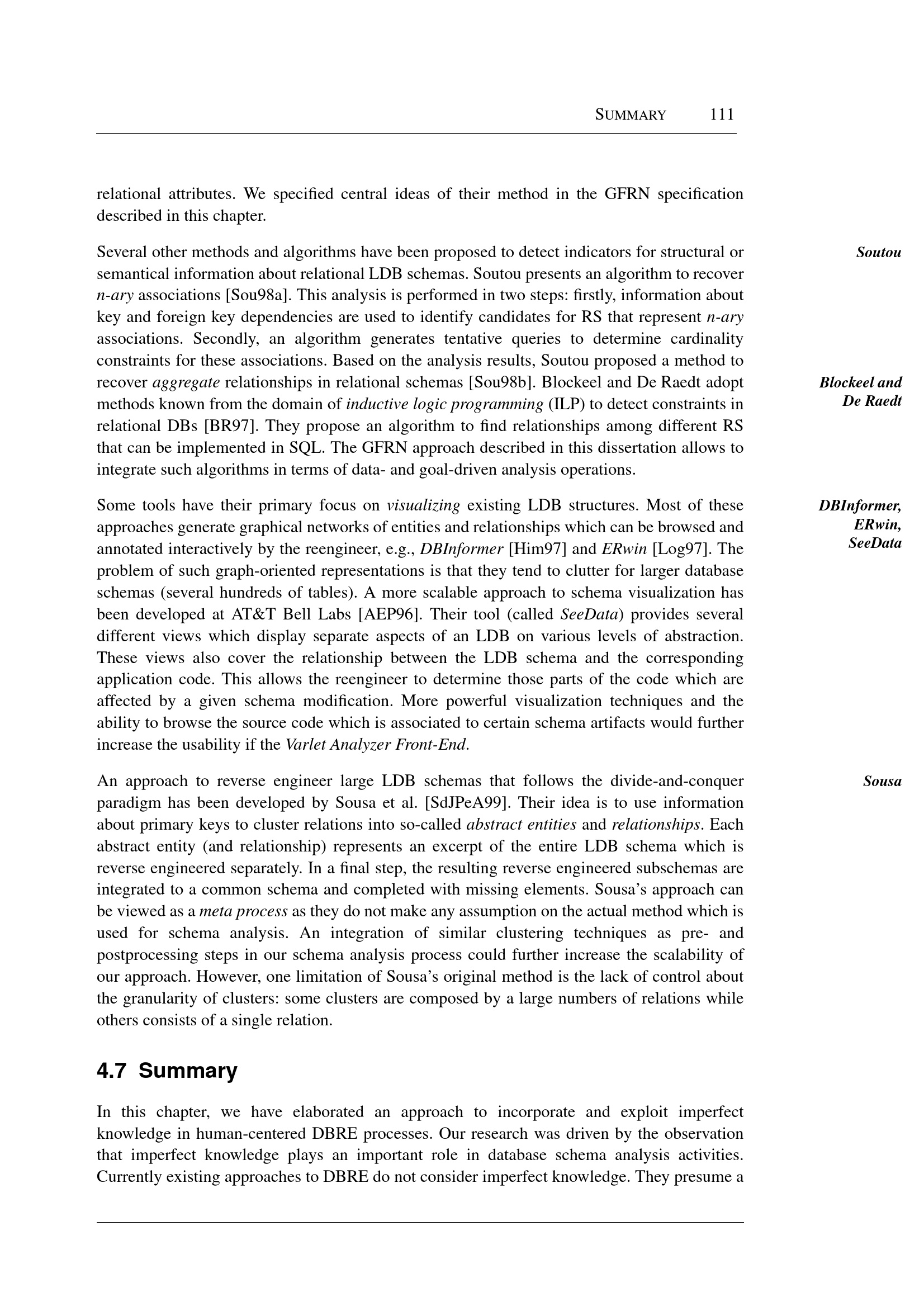 SUMMARY 111

relational attributes. We specified central ideas of their method in the GFRN specification described in this chapter.

Soutou

Several other methods and algorithms have been proposed to detect indicators for structural or semantical information about relational LDB schemas. Soutou presents an algorithm to recover n-ary associations [Sou98a]. This analysis is performed in two steps: firstly, information about key and foreign key dependencies are used to identify candidates for RS that represent n-ary associations. Secondly, an algorithm generates tentative queries to determine cardinality constraints for these associations. Based on the analysis results, Soutou proposed a method to recover aggregate relationships in relational schemas [Sou98b]. Blockeel and De Raedt adopt methods known from the domain of inductive logic programming (ILP) to detect constraints in relational DBs [BR97]. They propose an algorithm to find relationships among different RS that can be implemented in SQL. The GFRN approach described in this dissertation allows to integrate such algorithms in terms of data- and goal-driven analysis operations.

Blockeel and De Raedt

DBInformer, ERwin, SeeData

Some tools have their primary focus on visualizing existing LDB structures. Most of these approaches generate graphical networks of entities and relationships which can be browsed and annotated interactively by the reengineer, e.g., DBInformer [Him97] and ERwin [Log97]. The problem of such graph-oriented representations is that they tend to clutter for larger database schemas (several hundreds of tables). A more scalable approach to schema visualization has been developed at AT&T Bell Labs [AEP96]. Their tool (called SeeData) provides several different views which display separate aspects of an LDB on various levels of abstraction. These views also cover the relationship between the LDB schema and the corresponding application code. This allows the reengineer to determine those parts of the code which are affected by a given schema modification. More powerful visualization techniques and the ability to browse the source code which is associated to certain schema artifacts would further increase the usability if the Varlet Analyzer Front-End.

Sousa

An approach to reverse engineer large LDB schemas that follows the divide-and-conquer paradigm has been developed by Sousa et al. [SdJPeA99]. Their idea is to use information about primary keys to cluster relations into so-called abstract entities and relationships. Each abstract entity (and relationship) represents an excerpt of the entire LDB schema which is reverse engineered separately. In a final step, the resulting reverse engineered subschemas are integrated to a common schema and completed with missing elements. Sousa's approach can be viewed as a meta process as they do not make any assumption on the actual method which is used for schema analysis. An integration of similar clustering techniques as pre- and postprocessing steps in our schema analysis process could further increase the scalability of our approach. However, one limitation of Sousa's original method is the lack of control about the granularity of clusters: some clusters are composed by a large numbers of relations while others consists of a single relation.

4.7 Summary

In this chapter, we have elaborated an approach to incorporate and exploit imperfect knowledge in human-centered DBRE processes. Our research was driven by the observation that imperfect knowledge plays an important role in database schema analysis activities. Currently existing approaches to DBRE do not consider imperfect knowledge. They presume a